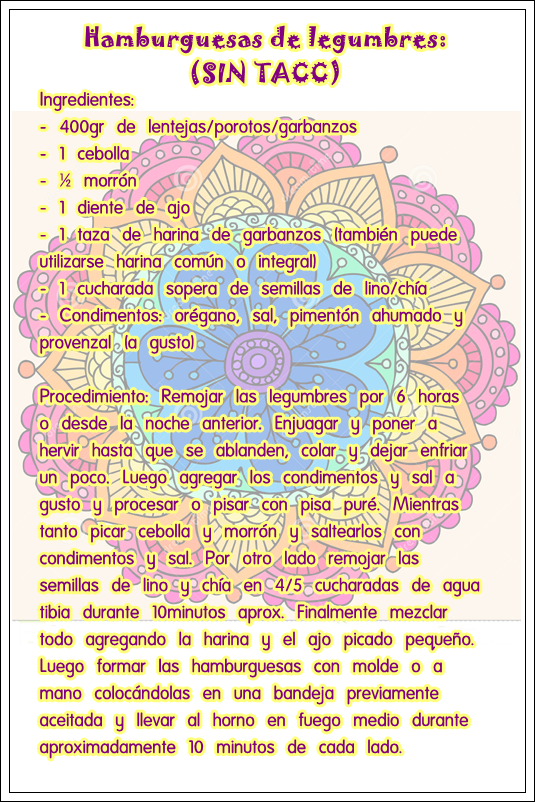 Hamburguesas de legumbres:
(SIN TACC)

Ingredientes:
- 400gr de lentejas/porotos/garbanzos
- 1 cebolla
- ½ morrón
- 1 diente de ajo
- 1 taza de harina de garbanzos (también puede utilizarse harina común o integral)
- 1 cucharada sopera de semillas de lino/chía
- Condimentos: orégano, sal, pimentón ahumado y provenzal (a gusto)

Procedimiento: Remojar las legumbres por 6 horas o desde la noche anterior. Enjuagar y poner a hervir hasta que se ablanden, colar y dejar enfriar un poco. Luego agregar los condimentos y sal a gusto y procesar o pisar con pisa puré. Mientras tanto picar cebolla y morrón y saltearlos con condimentos y sal. Por otro lado remojar las semillas de lino y chía en 4/5 cucharadas de agua tibia durante 10minutos aprox. Finalmente mezclar todo agregando la harina y el ajo picado pequeño. Luego formar las hamburguesas con molde o a mano colocándolas en una bandeja previamente aceitada y llevar al horno en fuego medio durante aproximadamente 10 minutos de cada lado.